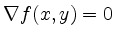 $\nabla f(x, y) = 0$